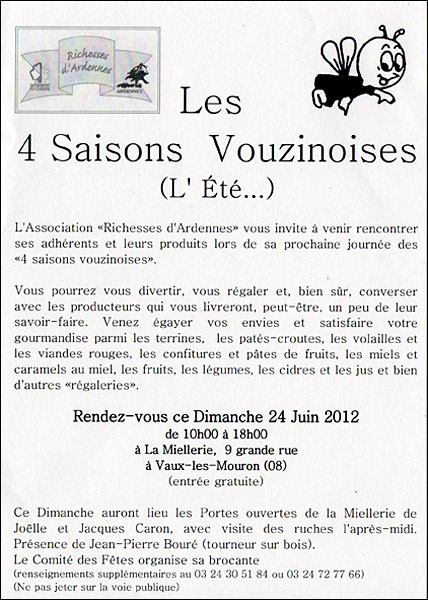 Richesses d'Ardennes

ARDENNES

Les
4 Saisons Vouzinoises
(L' Été...)

L'Association «Richesses d'Ardennes» vous invite à venir rencontrer ses adhérents et leurs produits lors de sa prochaine journée des «4 saisons vouzinoises».

Vous pourrez vous divertir, vous régaler et, bien sûr, converser avec les producteurs qui vous livreront, peut-être, un peu de leur savoir-faire. Venez égayer vos envies et satisfaire votre gourmandise parmi les terrines, les patés-croutes, les volailles et les viandes rouges, les confitures et pâtes de fruits, les miels et caramels au miel, les fruits, les légumes, les cidres et les jus et bien d'autres «régaleries».

Rendez-vous ce Dimanche 24 Juin 2012
de 10h00 à 18h00
à La Miellerie, 9 grande rue
à Vaux-les-Mouron (08)
(entrée gratuite)

Ce Dimanche auront lieu les Portes ouvertes de la Miellerie de Joëlle et Jacques Caron, avec visite des ruches l'après-midi.
Présence de Jean-Pierre Bouré (tourneur sur bois).
Le Comité des Fêtes organise sa brocante
(renseignements supplémentaires au 03 24 30 51 84 ou 03 24 72 77 66)
(Ne pas jeter sur la voie publique)